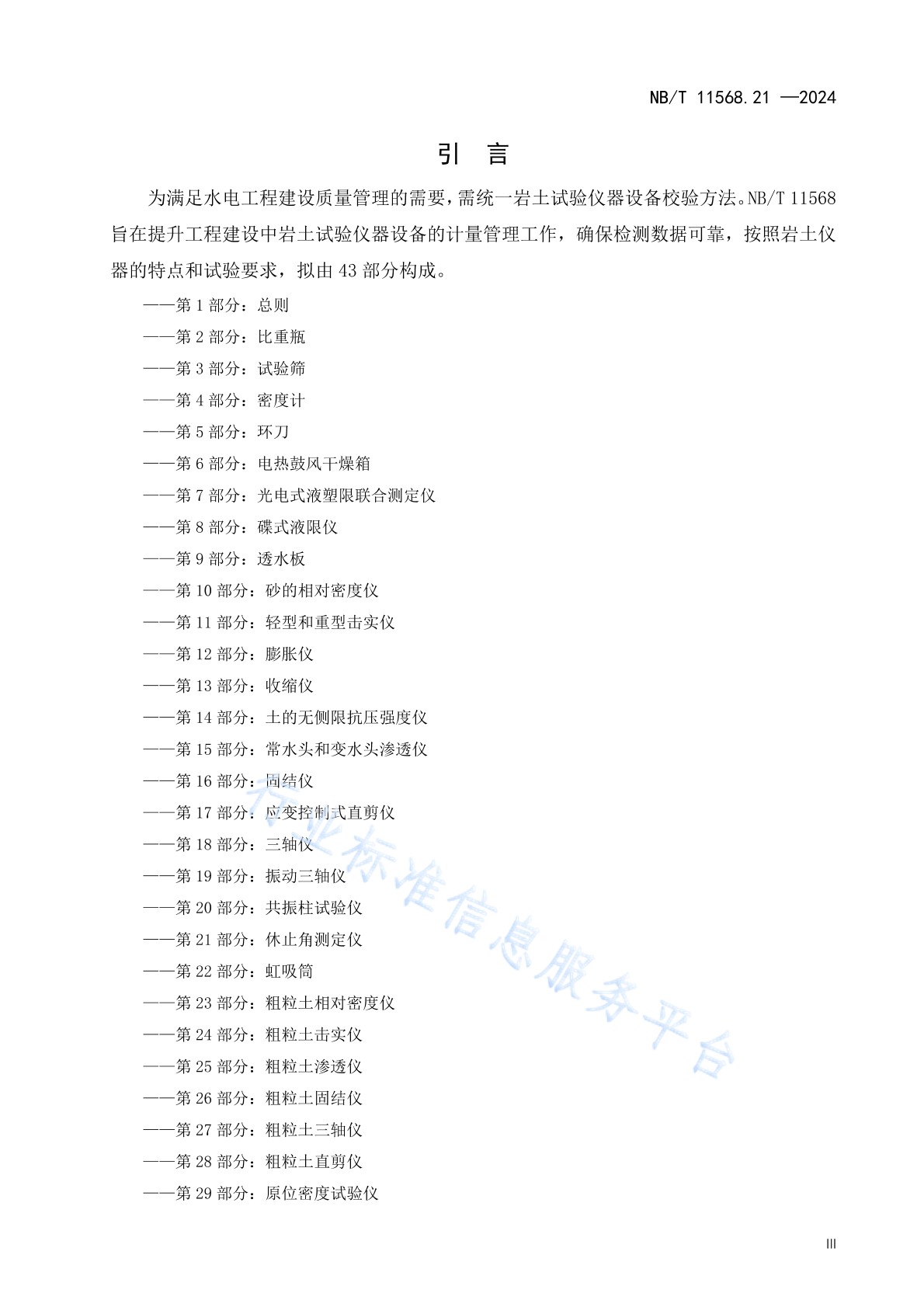 NB/T 11568.21 —2024

引 言

为满足水电工程建设质量管理的需要，需统一岩土试验仪器设备校验方法。NB/T 11568 旨在提升工程建设中岩土试验仪器设备的计量管理工作，确保检测数据可靠，按照岩土仪器的特点和试验要求，拟由 43 部分构成。

——第 1 部分：总则
——第 2 部分：比重瓶
——第 3 部分：试验筛
——第 4 部分：密度计
——第 5 部分：环刀
——第 6 部分：电热鼓风干燥箱
——第 7 部分：光电式液塑限联合测定仪
——第 8 部分：碟式液限仪
——第 9 部分：透水板
——第 10 部分：砂的相对密度仪
——第 11 部分：轻型和重型击实仪
——第 12 部分：膨胀仪
——第 13 部分：收缩仪
——第 14 部分：土的无侧限抗压强度仪
——第 15 部分：常水头和变水头渗透仪
——第 16 部分：固结仪
——第 17 部分：应变控制式直剪仪
——第 18 部分：三轴仪
——第 19 部分：振动三轴仪
——第 20 部分：共振柱试验仪
——第 21 部分：休止角测定仪
——第 22 部分：虹吸筒
——第 23 部分：粗粒土相对密度仪
——第 24 部分：粗粒土击实仪
——第 25 部分：粗粒土渗透仪
——第 26 部分：粗粒土固结仪
——第 27 部分：粗粒土三轴仪
——第 28 部分：粗粒土直剪仪
——第 29 部分：原位密度试验仪

行业标准信息服务平台

III